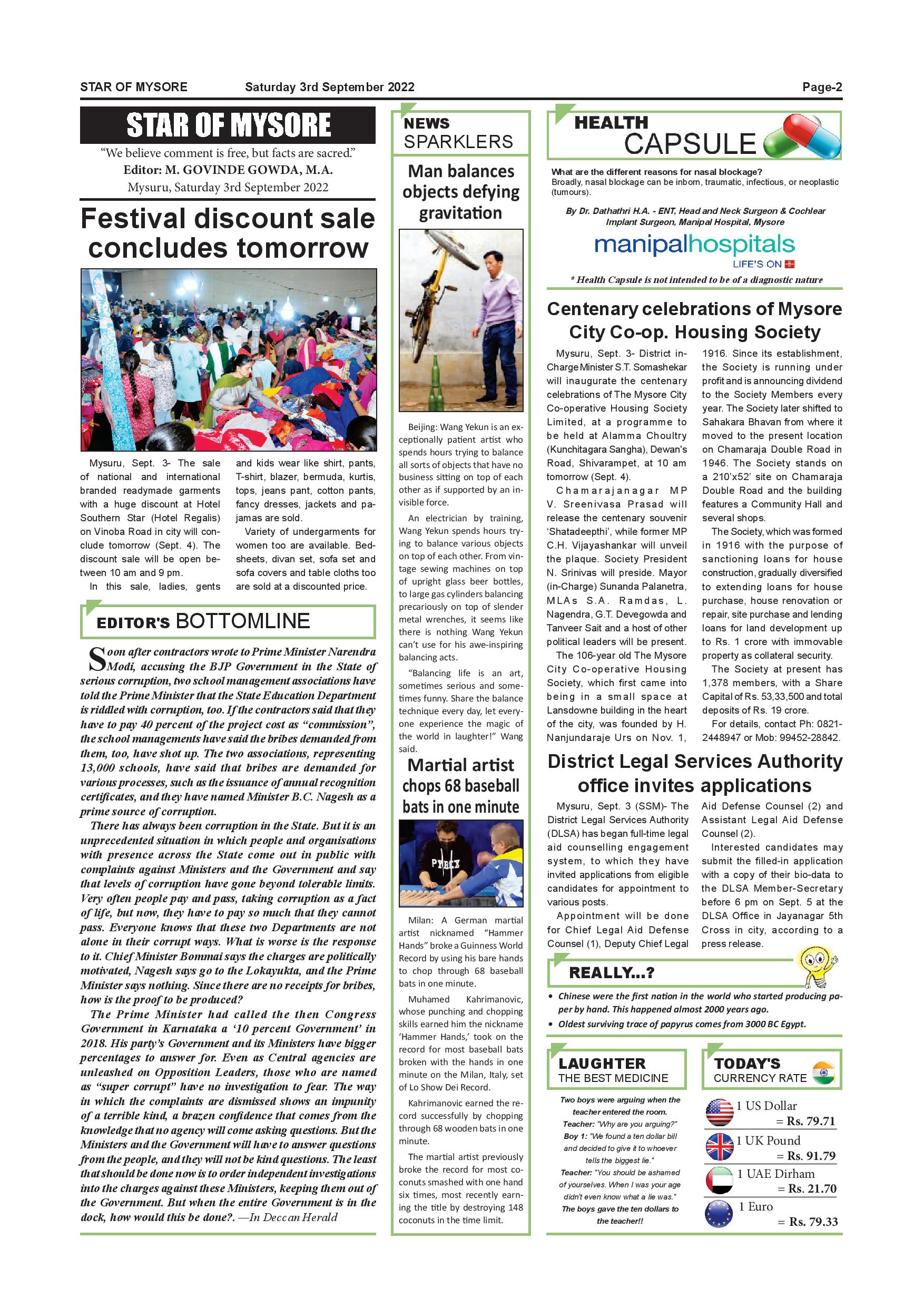 STAR OF MYSORE Saturday 3rd September 2022 Page-2

STAR OF MYSORE

"We believe comment is free, but facts are sacred."
Editor: M. GOVINDE GOWDA, M.A.
Mysuru, Saturday 3rd September 2022

Festival discount sale concludes tomorrow

Mysuru, Sept. 3- The sale of national and international branded readymade garments with a huge discount at Hotel Southern Star (Hotel Regalis) on Vinoba Road in city will conclude tomorrow (Sept. 4). The discount sale will be open between 10 am and 9 pm.

In this sale, ladies, gents and kids wear like shirt, pants, T-shirt, blazer, bermuda, kurtis, tops, jeans pant, cotton pants, fancy dresses, jackets and pajamas are sold.

Variety of undergarments for women too are available. Bedsheets, divan set, sofa set and sofa covers and table cloths too are sold at a discounted price.

EDITOR'S BOTTOMLINE

Soon after contractors wrote to Prime Minister Narendra Modi, accusing the BJP Government in the State of serious corruption, two school management associations have told the Prime Minister that the State Education Department is riddled with corruption, too. If the contractors said that they have to pay 40 percent of the project cost as "commission", the school managements have said the bribes demanded from them, too, have shot up. The two associations, representing 13,000 schools, have said that bribes are demanded for various processes, such as the issuance of annual recognition certificates, and they have named Minister B.C. Nagesh as a prime source of corruption.

There has always been corruption in the State. But it is an unprecedented situation in which people and organisations with presence across the State come out in public with complaints against Ministers and the Government and say that levels of corruption have gone beyond tolerable limits. Very often people pay and pass, taking corruption as a fact of life, but now, they have to pay so much that they cannot pass. Everyone knows that these two Departments are not alone in their corrupt ways. What is worse is the response to it. Chief Minister Bommai says the charges are politically motivated, Nagesh says go to the Lokayukta, and the Prime Minister says nothing. Since there are no receipts for bribes, how is the proof to be produced?

The Prime Minister had called the then Congress Government in Karnataka a '10 percent Government' in 2018. His party's Government and its Ministers have bigger percentages to answer for. Even as Central agencies are unleashed on Opposition Leaders, those who are named as "super corrupt" have no investigation to fear. The way in which the complaints are dismissed shows an impunity of a terrible kind, a brazen confidence that comes from the knowledge that no agency will come asking questions. But the Ministers and the Government will have to answer questions from the people, and they will not be kind questions. The least that should be done now is to order independent investigations into the charges against these Ministers, keeping them out of the Government. But when the entire Government is in the dock, how would this be done?. —In Deccan Herald

NEWS SPARKLERS

Man balances objects defying gravitation

Beijing: Wang Yekun is an exceptionally patient artist who spends hours trying to balance all sorts of objects that have no business sitting on top of each other as if supported by an invisible force.

An electrician by training, Wang Yekun spends hours trying to balance various objects on top of each other. From vintage sewing machines on top of upright glass beer bottles, to large gas cylinders balancing precariously on top of slender metal wrenches, it seems like there is nothing Wang Yekun can't use for his awe-inspiring balancing acts.

"Balancing life is an art, sometimes serious and sometimes funny. Share the balance technique every day, let everyone experience the magic of the world in laughter!" Wang said.

Martial artist chops 68 baseball bats in one minute

Milan: A German martial artist nicknamed "Hammer Hands" broke a Guinness World Record by using his bare hands to chop through 68 baseball bats in one minute.

Muhamed Kahrimanovic, whose punching and chopping skills earned him the nickname 'Hammer Hands,' took on the record for most baseball bats broken with the hands in one minute on the Milan, Italy, set of Lo Show Dei Record.

Kahrimanovic earned the record successfully by chopping through 68 wooden bats in one minute.

The martial artist previously broke the record for most coconuts smashed with one hand six times, most recently earning the title by destroying 148 coconuts in the time limit.

HEALTH CAPSULE

What are the different reasons for nasal blockage?
Broadly, nasal blockage can be inborn, traumatic, infectious, or neoplastic (tumours).

By Dr. Dathathri H.A. - ENT, Head and Neck Surgeon & Cochlear Implant Surgeon, Manipal Hospital, Mysore

manipalhospitals
LIFE'S ON

* Health Capsule is not intended to be of a diagnostic nature

Centenary celebrations of Mysore City Co-op. Housing Society

Mysuru, Sept. 3- District in-Charge Minister S.T. Somashekar will inaugurate the centenary celebrations of The Mysore City Co-operative Housing Society Limited, at a programme to be held at Alamma Choultry (Kunchitagara Sangha), Dewan's Road, Shivarampet, at 10 am tomorrow (Sept. 4).

Chamarajanagar MP V. Sreenivasa Prasad will release the centenary souvenir 'Shatadeepthi', while former MP C.H. Vijayashankar will unveil the plaque. Society President N. Srinivas will preside. Mayor (in-Charge) Sunanda Palanetra, MLAs S.A. Ramdas, L. Nagendra, G.T. Devegowda and Tanveer Sait and a host of other political leaders will be present.

The 106-year old The Mysore City Co-operative Housing Society, which first came into being in a small space at Lansdowne building in the heart of the city, was founded by H. Nanjundaraje Urs on Nov. 1, 1916. Since its establishment, the Society is running under profit and is announcing dividend to the Society Members every year. The Society later shifted to Sahakara Bhavan from where it moved to the present location on Chamaraja Double Road in 1946. The Society stands on a 210'x52' site on Chamaraja Double Road and the building features a Community Hall and several shops.

The Society, which was formed in 1916 with the purpose of sanctioning loans for house construction, gradually diversified to extending loans for house purchase, house renovation or repair, site purchase and lending loans for land development up to Rs. 1 crore with immovable property as collateral security.

The Society at present has 1,378 members, with a Share Capital of Rs. 53,33,500 and total deposits of Rs. 19 crore.

For details, contact Ph: 0821-2448947 or Mob: 99452-28842.

District Legal Services Authority office invites applications

Mysuru, Sept. 3 (SSM)- The District Legal Services Authority (DLSA) has began full-time legal aid counselling engagement system, to which they have invited applications from eligible candidates for appointment to various posts.

Appointment will be done for Chief Legal Aid Defense Counsel (1), Deputy Chief Legal Aid Defense Counsel (2) and Assistant Legal Aid Defense Counsel (2).

Interested candidates may submit the filled-in application with a copy of their bio-data to the DLSA Member-Secretary before 6 pm on Sept. 5 at the DLSA Office in Jayanagar 5th Cross in city, according to a press release.

REALLY...?

• Chinese were the first nation in the world who started producing paper by hand. This happened almost 2000 years ago.
• Oldest surviving trace of papyrus comes from 3000 BC Egypt.

LAUGHTER THE BEST MEDICINE

Two boys were arguing when the teacher entered the room.
Teacher: "Why are you arguing?"
Boy 1: "We found a ten dollar bill and decided to give it to whoever tells the biggest lie."
Teacher: "You should be ashamed of yourselves. When I was your age didn't even know what a lie was."
The boys gave the ten dollars to the teacher!!

TODAY'S CURRENCY RATE

1 US Dollar = Rs. 79.71
1 UK Pound = Rs. 91.79
1 UAE Dirham = Rs. 21.70
1 Euro = Rs. 79.33